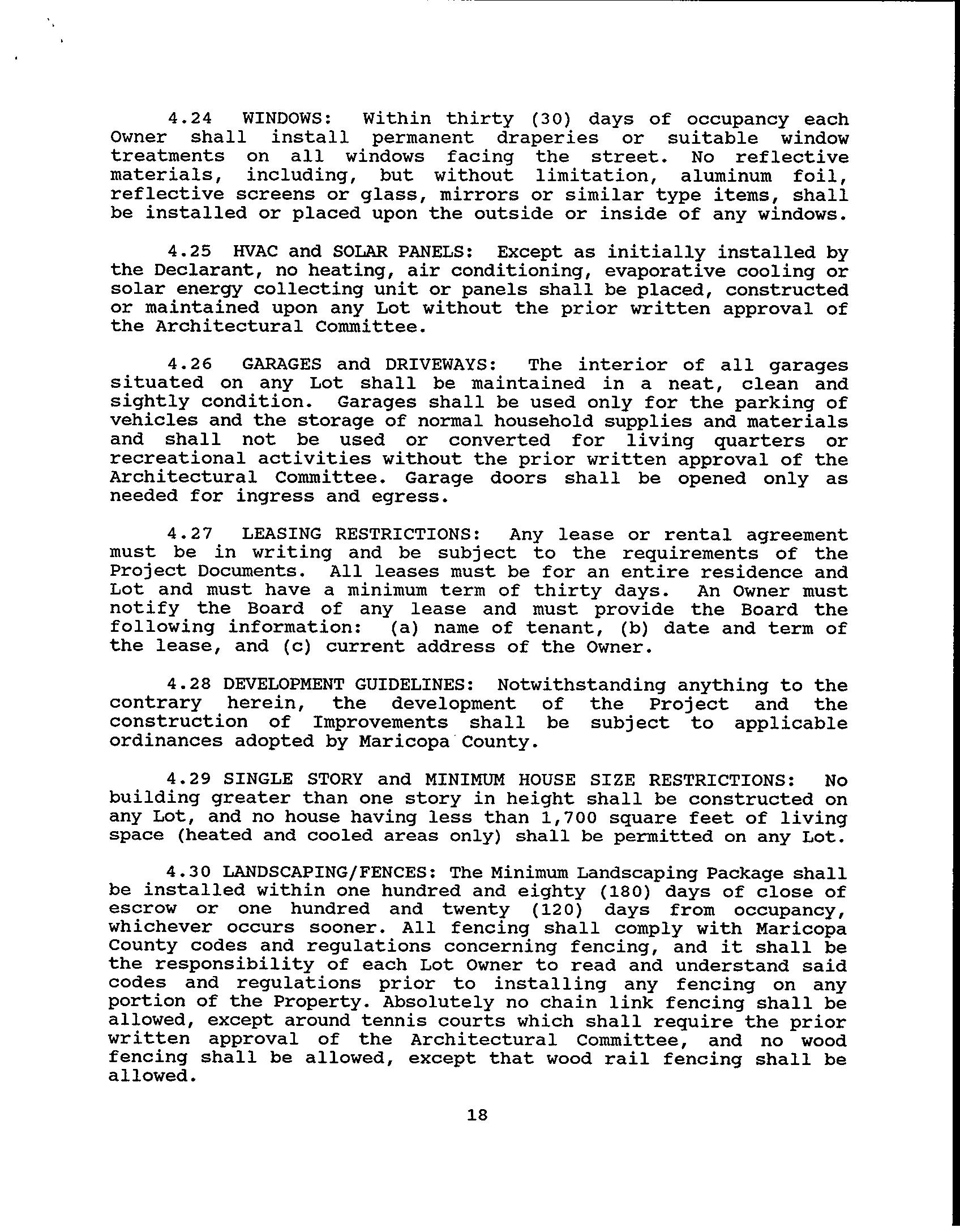 4.24 WINDOWS: Within thirty (30) days of occupancy each Owner shall install permanent draperies or suitable window treatments on all windows facing the street. No reflective materials, including, but without limitation, aluminum foil, reflective screens or glass, mirrors or similar type items, shall be installed or placed upon the outside or inside of any windows.

4.25 HVAC and SOLAR PANELS: Except as initially installed by the Declarant, no heating, air conditioning, evaporative cooling or solar energy collecting unit or panels shall be placed, constructed or maintained upon any Lot without the prior written approval of the Architectural Committee.

4.26 GARAGES and DRIVEWAYS: The interior of all garages situated on any Lot shall be maintained in a neat, clean and sightly condition. Garages shall be used only for the parking of vehicles and the storage of normal household supplies and materials and shall not be used or converted for living quarters or recreational activities without the prior written approval of the Architectural Committee. Garage doors shall be opened only as needed for ingress and egress.

4.27 LEASING RESTRICTIONS: Any lease or rental agreement must be in writing and be subject to the requirements of the Project Documents. All leases must be for an entire residence and Lot and must have a minimum term of thirty days. An Owner must notify the Board of any lease and must provide the Board the following information: (a) name of tenant, (b) date and term of the lease, and (c) current address of the Owner.

4.28 DEVELOPMENT GUIDELINES: Notwithstanding anything to the contrary herein, the development of the Project and the construction of Improvements shall be subject to applicable ordinances adopted by Maricopa County.

4.29 SINGLE STORY and MINIMUM HOUSE SIZE RESTRICTIONS: No building greater than one story in height shall be constructed on any Lot, and no house having less than 1,700 square feet of living space (heated and cooled areas only) shall be permitted on any Lot.

4.30 LANDSCAPING/FENCES: The Minimum Landscaping Package shall be installed within one hundred and eighty (180) days of close of escrow or one hundred and twenty (120) days from occupancy, whichever occurs sooner. All fencing shall comply with Maricopa County codes and regulations concerning fencing, and it shall be the responsibility of each Lot Owner to read and understand said codes and regulations prior to installing any fencing on any portion of the Property. Absolutely no chain link fencing shall be allowed, except around tennis courts which shall require the prior written approval of the Architectural Committee, and no wood fencing shall be allowed, except that wood rail fencing shall be allowed.

18